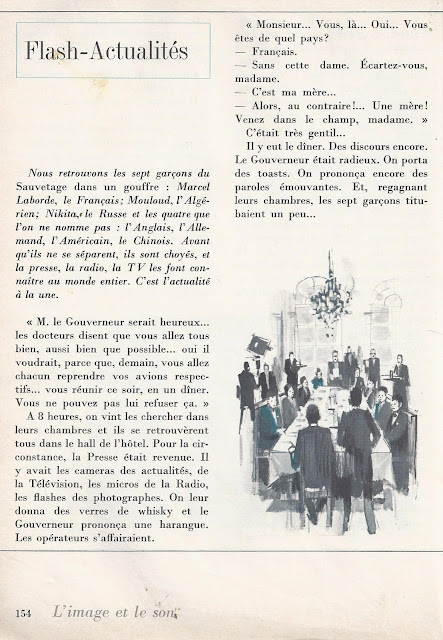 Flash-Actualités

Nous retrouvons les sept garçons du Sauvetage dans un gouffre : Marcel Laborde, le Français; Mouloud, l'Algérien; Nikita, le Russe et les quatre que l'on ne nomme pas : l'Anglais, l'Allemand, l'Américain, le Chinois. Avant qu'ils ne se séparent, ils sont choyés, et la presse, la radio, la TV les font connaître au monde entier. C'est l'actualité à la une.

« M. le Gouverneur serait heureux... les docteurs disent que vous allez tous bien, aussi bien que possible... oui il voudrait, parce que, demain, vous allez chacun reprendre vos avions respectifs... vous réunir ce soir, en un dîner. Vous ne pouvez pas lui refuser ça. »

A 8 heures, on vint les chercher dans leurs chambres et ils se retrouvèrent tous dans le hall de l'hôtel. Pour la circonstance, la Presse était revenue. Il y avait les cameras des actualités, de la Télévision, les micros de la Radio, les flashes des photographes. On leur donna des verres de whisky et le Gouverneur prononça une harangue. Les opérateurs s'affairaient.

« Monsieur... Vous, là... Oui... Vous êtes de quel pays?
— Français.
— Sans cette dame. Écartez-vous, madame.
— C'est ma mère...
— Alors, au contraire!... Une mère! Venez dans le champ, madame. »

C'était très gentil...

Il y eut le dîner. Des discours encore. Le Gouverneur était radieux. On porta des toasts. On prononça encore des paroles émouvantes. Et, regagnant leurs chambres, les sept garçons titubaient un peu...

154 L'image et le son